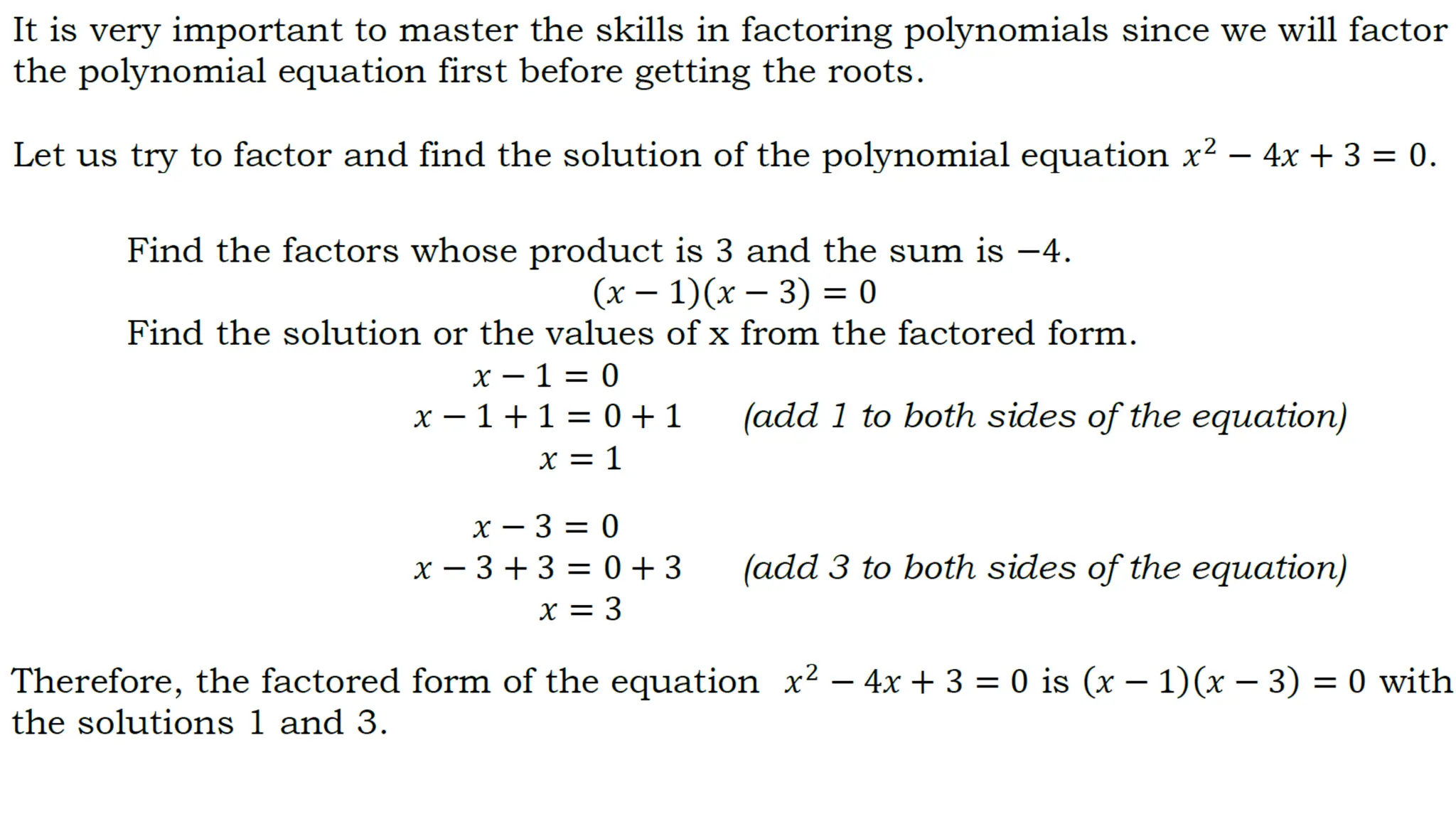 It is very important to master the skills in factoring polynomials since we will factor the polynomial equation first before getting the roots.

Let us try to factor and find the solution of the polynomial equation $x^2 - 4x + 3 = 0$.

Find the factors whose product is 3 and the sum is $-4$.

$(x - 1)(x - 3) = 0$

Find the solution or the values of x from the factored form.

$x - 1 = 0$

$x - 1 + 1 = 0 + 1$ (add 1 to both sides of the equation)

$x = 1$

$x - 3 = 0$

$x - 3 + 3 = 0 + 3$ (add 3 to both sides of the equation)

$x = 3$

Therefore, the factored form of the equation $x^2 - 4x + 3 = 0$ is $(x - 1)(x - 3) = 0$ with the solutions 1 and 3.